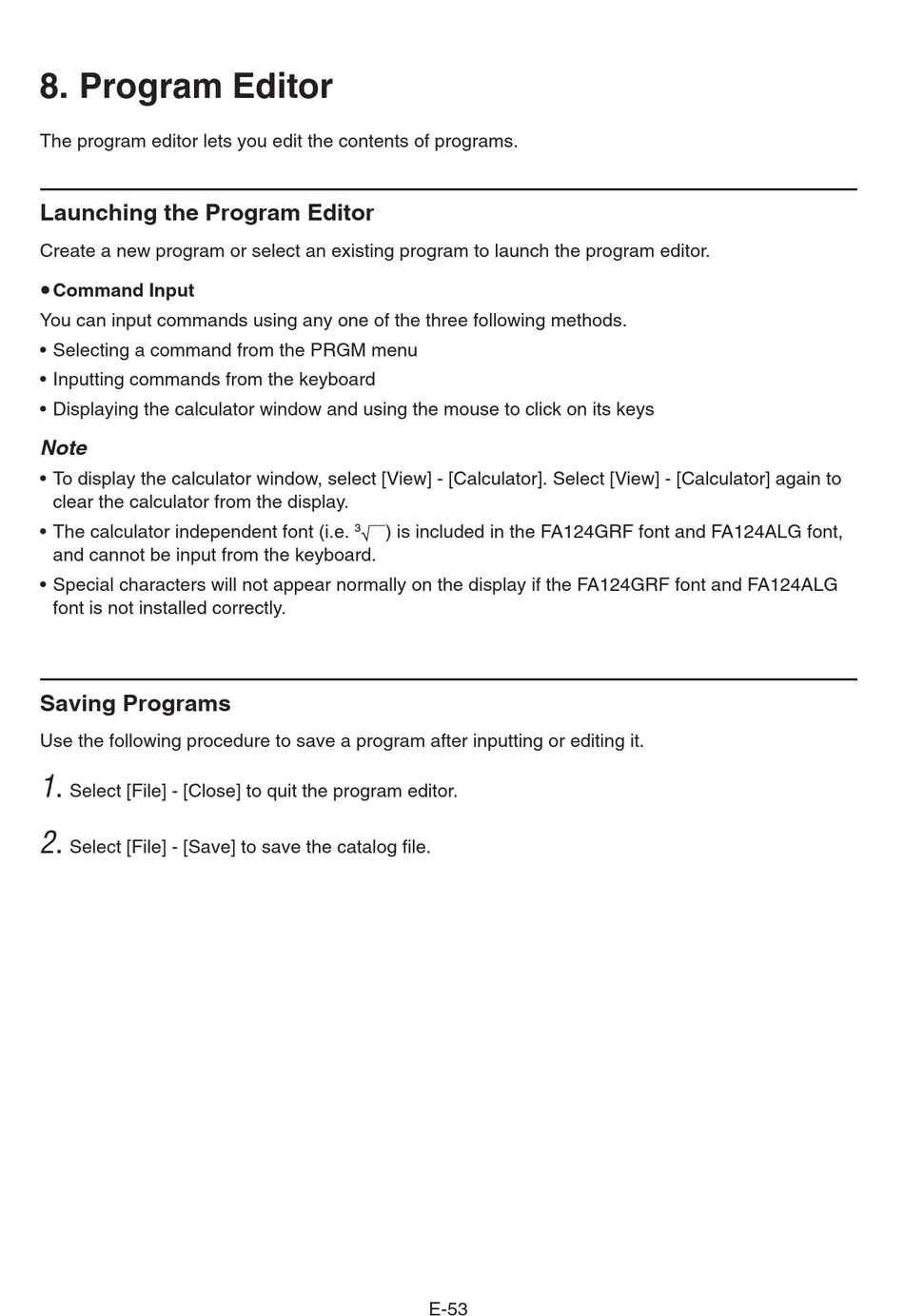 8. Program Editor

The program editor lets you edit the contents of programs.

Launching the Program Editor

Create a new program or select an existing program to launch the program editor.

• Command Input

You can input commands using any one of the three following methods.

• Selecting a command from the PRGM menu
• Inputting commands from the keyboard
• Displaying the calculator window and using the mouse to click on its keys

Note

• To display the calculator window, select [View] - [Calculator]. Select [View] - [Calculator] again to clear the calculator from the display.
• The calculator independent font (i.e. $\sqrt[3]{\ }$) is included in the FA124GRF font and FA124ALG font, and cannot be input from the keyboard.
• Special characters will not appear normally on the display if the FA124GRF font and FA124ALG font is not installed correctly.

Saving Programs

Use the following procedure to save a program after inputting or editing it.

1. Select [File] - [Close] to quit the program editor.

2. Select [File] - [Save] to save the catalog file.

E-53